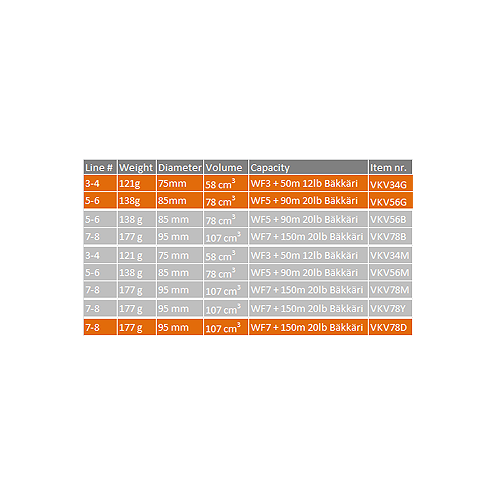 | Line # | Weight | Diameter | Volume | Capacity | Item nr. |
|---|---|---|---|---|---|
| 3-4 | 121g | 75mm | 58 $cm^3$ | WF3 + 50m 12lb Bäkkäri | VKV34G |
| 5-6 | 138g | 85mm | 78 $cm^3$ | WF5 + 90m 20lb Bäkkäri | VKV56G |
| 5-6 | 138 g | 85 mm | 78 $cm^3$ | WF5 + 90m 20lb Bäkkäri | VKV56B |
| 7-8 | 177 g | 95 mm | 107 $cm^3$ | WF7 + 150m 20lb Bäkkäri | VKV78B |
| 3-4 | 121 g | 75 mm | 58 $cm^3$ | WF3 + 50m 12lb Bäkkäri | VKV34M |
| 5-6 | 138 g | 85 mm | 78 $cm^3$ | WF5 + 90m 20lb Bäkkäri | VKV56M |
| 7-8 | 177 g | 95 mm | 107 $cm^3$ | WF7 + 150m 20lb Bäkkäri | VKV78M |
| 7-8 | 177 g | 95 mm | 107 $cm^3$ | WF7 + 150m 20lb Bäkkäri | VKV78Y |
| 7-8 | 177 g | 95 mm | 107 $cm^3$ | WF7 + 150m 20lb Bäkkäri | VKV78D |